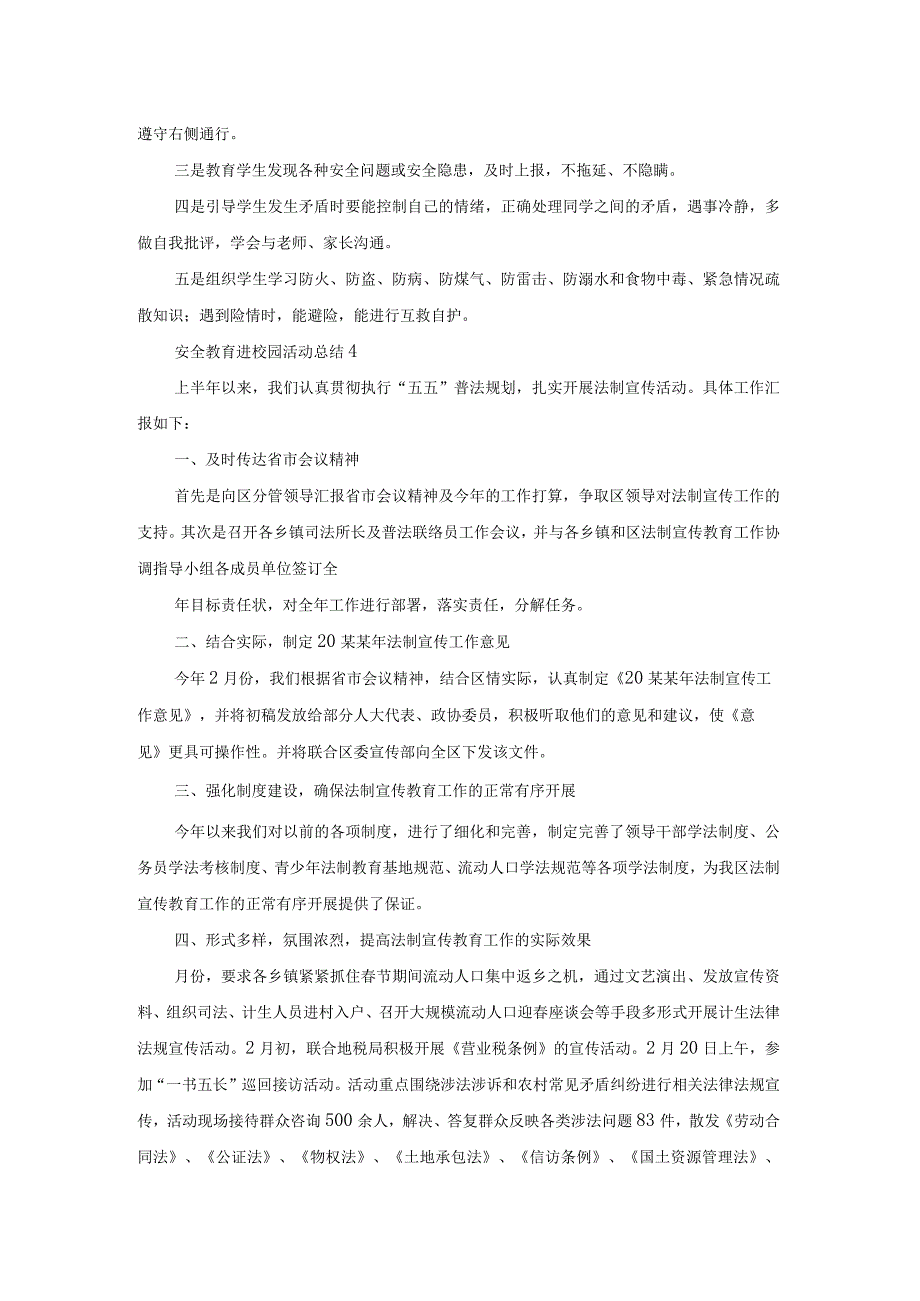 遵守右侧通行。

三是教育学生发现各种安全问题或安全隐患，及时上报，不拖延、不隐瞒。

四是引导学生发生矛盾时要能控制自己的情绪，正确处理同学之间的矛盾，遇事冷静，多做自我批评，学会与老师、家长沟通。

五是组织学生学习防火、防盗、防病、防煤气、防雷击、防溺水和食物中毒、紧急情况疏散知识；遇到险情时，能避险，能进行互救自护。

安全教育进校园活动总结4

上半年以来，我们认真贯彻执行“五五”普法规划，扎实开展法制宣传活动。具体工作汇报如下：

一、及时传达省市会议精神

首先是向区分管领导汇报省市会议精神及今年的工作打算，争取区领导对法制宣传工作的支持。其次是召开各乡镇司法所长及普法联络员工作会议，并与各乡镇和区法制宣传教育工作协调指导小组各成员单位签订全

年目标责任状，对全年工作进行部署，落实责任，分解任务。

二、结合实际，制定20某某年法制宣传工作意见

今年2月份，我们根据省市会议精神，结合区情实际，认真制定《20某某年法制宣传工作意见》，并将初稿发放给部分人大代表、政协委员，积极听取他们的意见和建议，使《意见》更具可操作性。并将联合区委宣传部向全区下发该文件。

三、强化制度建设，确保法制宣传教育工作的正常有序开展

今年以来我们对以前的各项制度，进行了细化和完善，制定完善了领导干部学法制度、公务员学法考核制度、青少年法制教育基地规范、流动人口学法规范等各项学法制度，为我区法制宣传教育工作的正常有序开展提供了保证。

四、形式多样，氛围浓烈，提高法制宣传教育工作的实际效果

月份，要求各乡镇紧紧抓住春节期间流动人口集中返乡之机，通过文艺演出、发放宣传资料、组织司法、计生人员进村入户、召开大规模流动人口迎春座谈会等手段多形式开展计生法律法规宣传活动。2月初，联合地税局积极开展《营业税条例》的宣传活动。2月20日上午，参加“一书五长”巡回接访活动。活动重点围绕涉法涉诉和农村常见矛盾纠纷进行相关法律法规宣传，活动现场接待群众咨询500余人，解决、答复群众反映各类涉法问题83件，散发《劳动合同法》、《公证法》、《物权法》、《土地承包法》、《信访条例》、《国土资源管理法》、